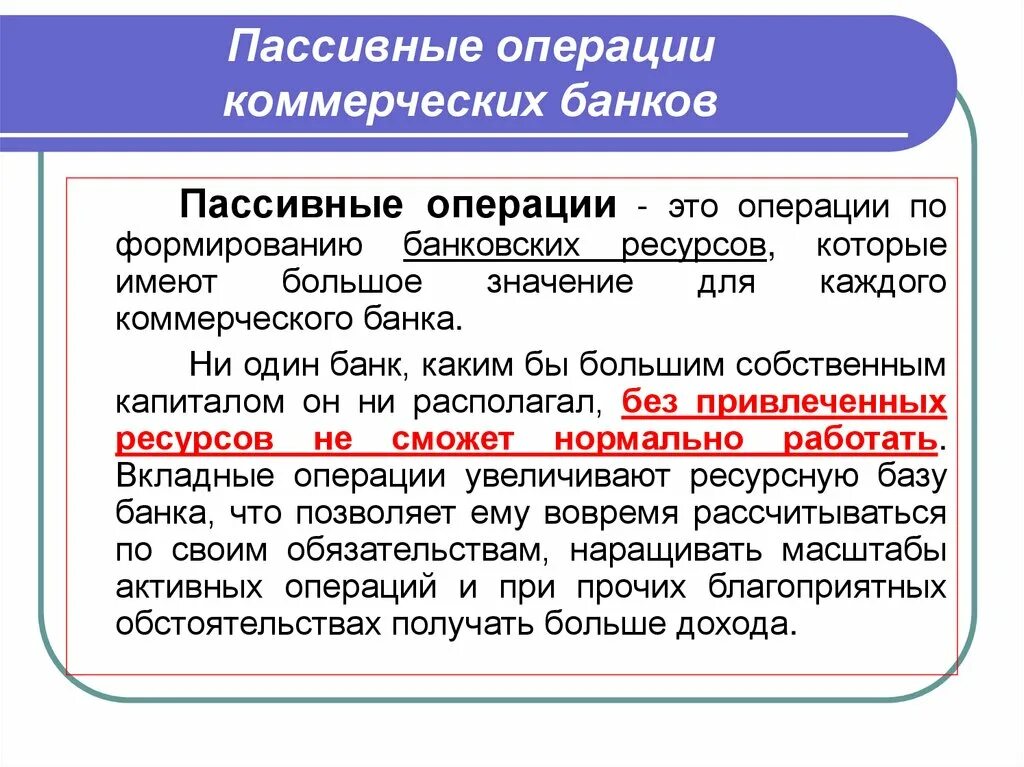 Пассивные операции коммерческих банков

Пассивные операции - это операции по формированию банковских ресурсов, которые имеют большое значение для каждого коммерческого банка.

Ни один банк, каким бы большим собственным капиталом он ни располагал, без привлеченных ресурсов не сможет нормально работать. Вкладные операции увеличивают ресурсную базу банка, что позволяет ему вовремя рассчитываться по своим обязательствам, наращивать масштабы активных операций и при прочих благоприятных обстоятельствах получать больше дохода.